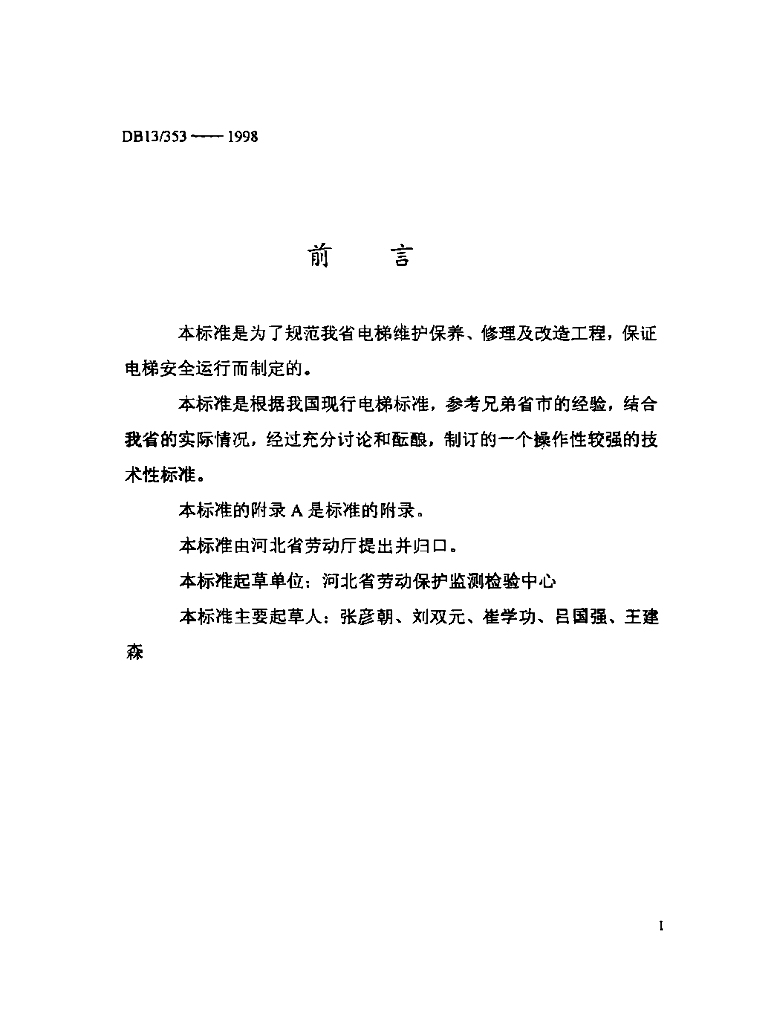 DB13/353 —— 1998

前　　言

本标准是为了规范我省电梯维护保养、修理及改造工程，保证电梯安全运行而制定的。

本标准是根据我国现行电梯标准，参考兄弟省市的经验，结合我省的实际情况，经过充分讨论和酝酿，制订的一个操作性较强的技术性标准。

本标准的附录 A 是标准的附录。

本标准由河北省劳动厅提出并归口。

本标准起草单位：河北省劳动保护监测检验中心

本标准主要起草人：张彦朝、刘双元、崔学功、吕国强、王建森

I